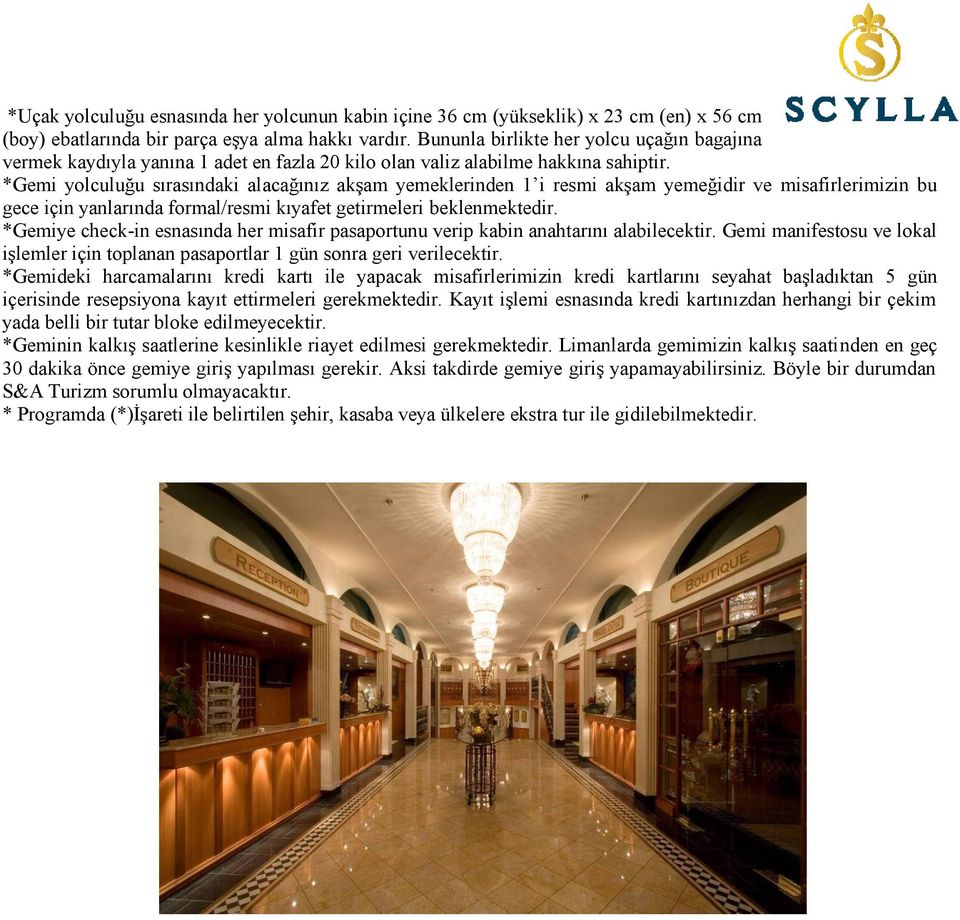 S
SCYLLA

*Uçak yolculuğu esnasında her yolcunun kabin içine 36 cm (yükseklik) x 23 cm (en) x 56 cm (boy) ebatlarında bir parça eşya alma hakkı vardır. Bununla birlikte her yolcu uçağın bagajına vermek kaydıyla yanına 1 adet en fazla 20 kilo olan valiz alabilme hakkına sahiptir.
*Gemi yolculuğu sırasındaki alacağınız akşam yemeklerinden 1'i resmi akşam yemeğidir ve misafirlerimizin bu gece için yanlarında formal/resmi kıyafet getirmeleri beklenmektedir.
*Gemiye check-in esnasında her misafir pasaportunu verip kabin anahtarını alabilecektir. Gemi manifestosu ve lokal işlemler için toplanan pasaportlar 1 gün sonra geri verilecektir.
*Gemideki harcamalarını kredi kartı ile yapacak misafirlerimizin kredi kartlarını seyahat başladıktan 5 gün içerisinde resepsiyona kayıt ettirmeleri gerekmektedir. Kayıt işlemi esnasında kredi kartınızdan herhangi bir çekim yada belli bir tutar bloke edilmeyecektir.
*Geminin kalkış saatlerine kesinlikle riayet edilmesi gerekmektedir. Limanlarda gemimizin kalkış saatinden en geç 30 dakika önce gemiye giriş yapılması gerekir. Aksi takdirde gemiye giriş yapamayabilirsiniz. Böyle bir durumdan S&A Turizm sorumlu olmayacaktır.
* Programda (*)İşareti ile belirtilen şehir, kasaba veya ülkelere ekstra tur ile gidilebilmektedir.

RECEPTION

BOUTIQUE